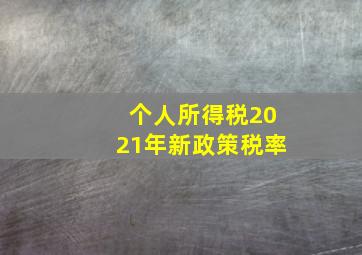 个人所得税2021年新政策税率